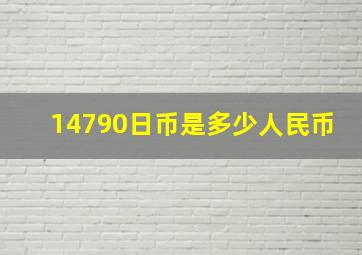 14790日币是多少人民币